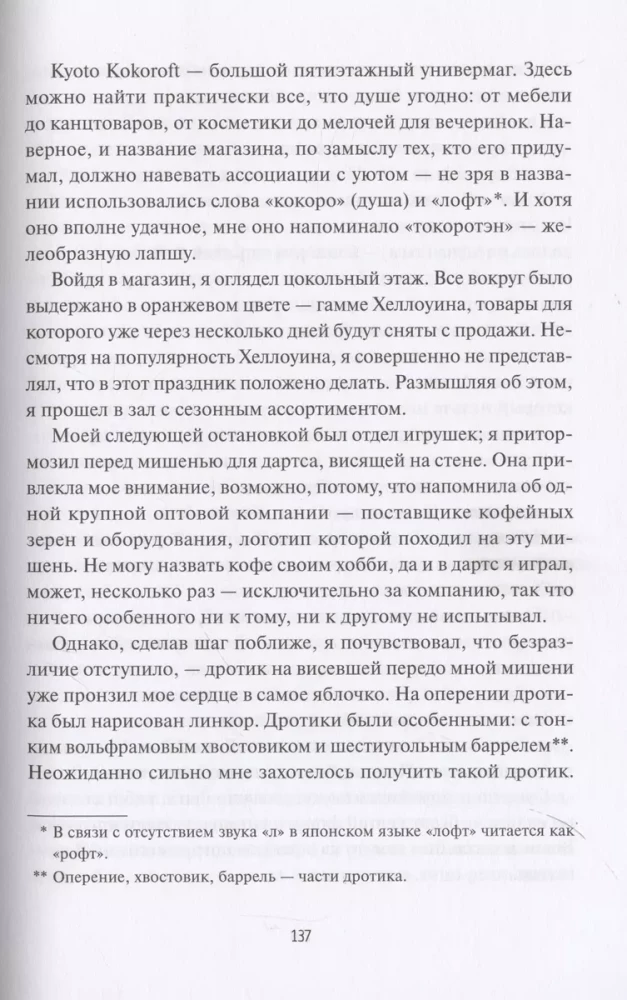 Kyoto Kokoroft — большой пятиэтажный универмаг. Здесь можно найти практически все, что душе угодно: от мебели до канцтоваров, от косметики до мелочей для вечеринок. Наверное, и название магазина, по замыслу тех, кто его придумал, должно навевать ассоциации с уютом — не зря в названии использовались слова «кокоро» (душа) и «лофт»*. И хотя оно вполне удачное, мне оно напоминало «токоротэн» — желеобразную лапшу.

Войдя в магазин, я оглядел цокольный этаж. Все вокруг было выдержано в оранжевом цвете — гамме Хеллоуина, товары для которого уже через несколько дней будут сняты с продажи. Несмотря на популярность Хеллоуина, я совершенно не представлял, что в этот праздник положено делать. Размышляя об этом, я прошел в зал с сезонным ассортиментом.

Моей следующей остановкой был отдел игрушек; я притормозил перед мишенью для дартса, висящей на стене. Она привлекла мое внимание, возможно, потому, что напомнила об одной крупной оптовой компании — поставщике кофейных зерен и оборудования, логотип которой походил на эту мишень. Не могу назвать кофе своим хобби, да и в дартс я играл, может, несколько раз — исключительно за компанию, так что ничего особенного ни к тому, ни к другому не испытывал.

Однако, сделав шаг поближе, я почувствовал, что безразличие отступило, — дротик на висевшей передо мной мишени уже пронзил мое сердце в самое яблочко. На оперении дротика был нарисован линкор. Дротики были особенными: с тонким вольфрамовым хвостовиком и шестиугольным баррелем**. Неожиданно сильно мне захотелось получить такой дротик.

* В связи с отсутствием звука «л» в японском языке «лофт» читается как «рофт».

** Оперение, хвостовик, баррель — части дротика.

137